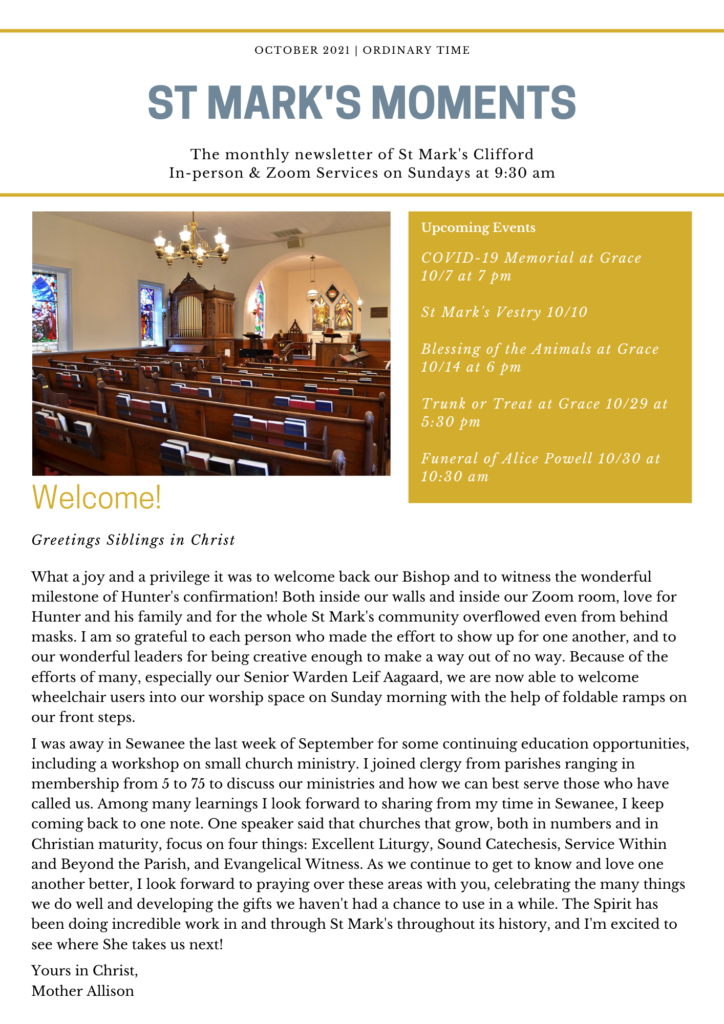 OCTOBER 2021 | ORDINARY TIME

ST MARK'S MOMENTS

The monthly newsletter of St Mark's Clifford
In-person & Zoom Services on Sundays at 9:30 am

Upcoming Events

COVID-19 Memorial at Grace 10/7 at 7 pm

St Mark's Vestry 10/10

Blessing of the Animals at Grace 10/14 at 6 pm

Trunk or Treat at Grace 10/29 at 5:30 pm

Funeral of Alice Powell 10/30 at 10:30 am

Welcome!

Greetings Siblings in Christ

What a joy and a privilege it was to welcome back our Bishop and to witness the wonderful milestone of Hunter's confirmation! Both inside our walls and inside our Zoom room, love for Hunter and his family and for the whole St Mark's community overflowed even from behind masks. I am so grateful to each person who made the effort to show up for one another, and to our wonderful leaders for being creative enough to make a way out of no way. Because of the efforts of many, especially our Senior Warden Leif Aagaard, we are now able to welcome wheelchair users into our worship space on Sunday morning with the help of foldable ramps on our front steps.

I was away in Sewanee the last week of September for some continuing education opportunities, including a workshop on small church ministry. I joined clergy from parishes ranging in membership from 5 to 75 to discuss our ministries and how we can best serve those who have called us. Among many learnings I look forward to sharing from my time in Sewanee, I keep coming back to one note. One speaker said that churches that grow, both in numbers and in Christian maturity, focus on four things: Excellent Liturgy, Sound Catechesis, Service Within and Beyond the Parish, and Evangelical Witness. As we continue to get to know and love one another better, I look forward to praying over these areas with you, celebrating the many things we do well and developing the gifts we haven't had a chance to use in a while. The Spirit has been doing incredible work in and through St Mark's throughout its history, and I'm excited to see where She takes us next!

Yours in Christ,
Mother Allison